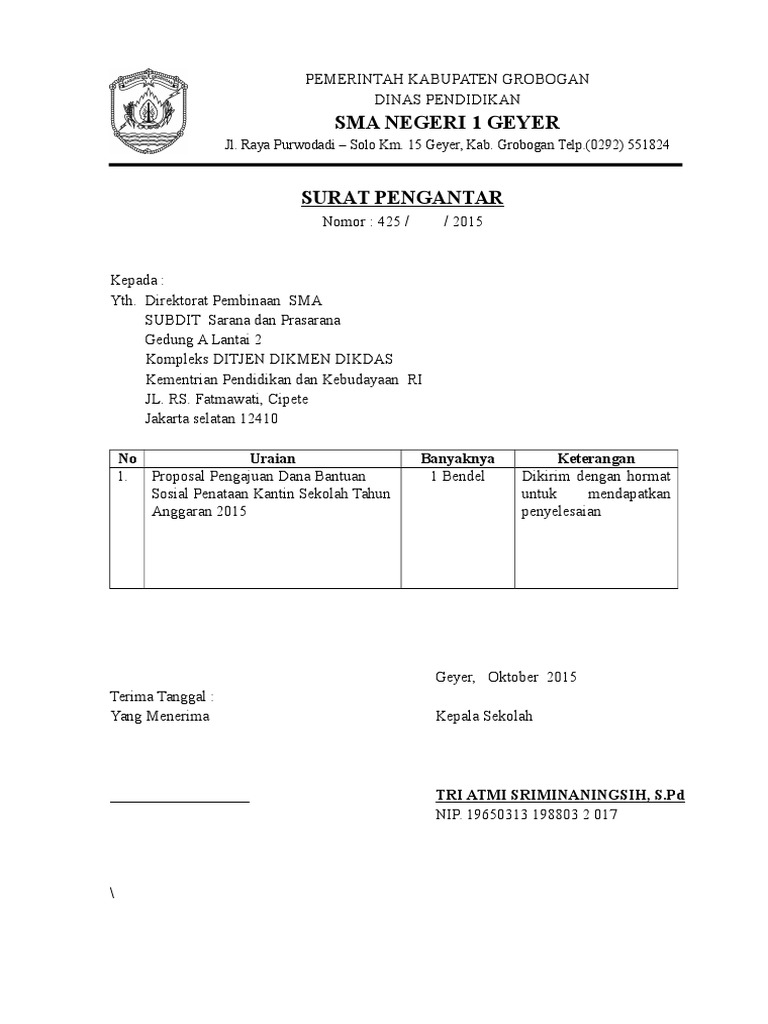 PEMERINTAH KABUPATEN GROBOGAN
DINAS PENDIDIKAN
SMA NEGERI 1 GEYER
Jl. Raya Purwodadi – Solo Km. 15 Geyer, Kab. Grobogan Telp.(0292) 551824

SURAT PENGANTAR
Nomor : 425 / / 2015

Kepada :
Yth. Direktorat Pembinaan SMA
SUBDIT Sarana dan Prasarana
Gedung A Lantai 2
Kompleks DITJEN DIKMEN DIKDAS
Kementrian Pendidikan dan Kebudayaan RI
JL. RS. Fatmawati, Cipete
Jakarta selatan 12410

| No | Uraian | Banyaknya | Keterangan |
|---|---|---|---|
| 1. | Proposal Pengajuan Dana Bantuan Sosial Penataan Kantin Sekolah Tahun Anggaran 2015 | 1 Bendel | Dikirim dengan hormat untuk mendapatkan penyelesaian |

Geyer, Oktober 2015

Terima Tanggal :
Yang Menerima

Kepala Sekolah

TRI ATMI SRIMINANINGSIH, S.Pd
NIP. 19650313 198803 2 017

\